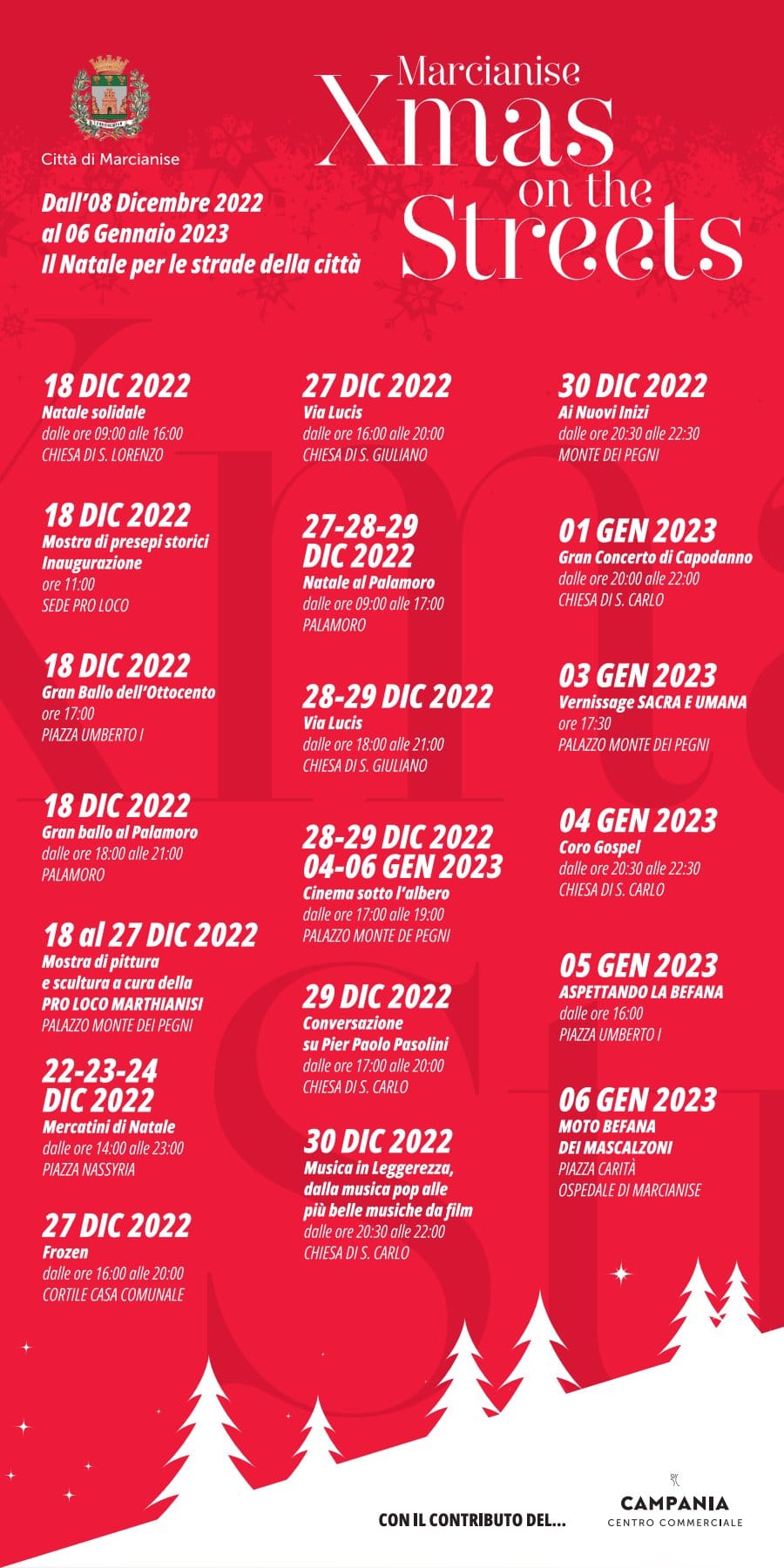 Città di Marcianise

Marcianise
Xmas
on the
Streets

Dall'08 Dicembre 2022
al 06 Gennaio 2023
Il Natale per le strade della città

18 DIC 2022
Natale solidale
dalle ore 09:00 alle 16:00
CHIESA DI S. LORENZO

18 DIC 2022
Mostra di presepi storici
Inaugurazione
ore 11:00
SEDE PRO LOCO

18 DIC 2022
Gran Ballo dell'Ottocento
ore 17:00
PIAZZA UMBERTO I

18 DIC 2022
Gran ballo al Palamoro
dalle ore 18:00 alle 21:00
PALAMORO

18 al 27 DIC 2022
Mostra di pittura
e scultura a cura della
PRO LOCO MARTHIANISI
PALAZZO MONTE DEI PEGNI

22-23-24
DIC 2022
Mercatini di Natale
dalle ore 14:00 alle 23:00
PIAZZA NASSYRIA

27 DIC 2022
Frozen
dalle ore 16:00 alle 20:00
CORTILE CASA COMUNALE

27 DIC 2022
Via Lucis
dalle ore 16:00 alle 20:00
CHIESA DI S. GIULIANO

27-28-29
DIC 2022
Natale al Palamoro
dalle ore 09:00 alle 17:00
PALAMORO

28-29 DIC 2022
Via Lucis
dalle ore 18:00 alle 21:00
CHIESA DI S. GIULIANO

28-29 DIC 2022
04-06 GEN 2023
Cinema sotto l'albero
dalle ore 17:00 alle 19:00
PALAZZO MONTE DE PEGNI

29 DIC 2022
Conversazione
su Pier Paolo Pasolini
dalle ore 17:00 alle 20:00
CHIESA DI S. CARLO

30 DIC 2022
Musica in Leggerezza,
dalla musica pop alle
più belle musiche da film
dalle ore 20:30 alle 22:00
CHIESA DI S. CARLO

30 DIC 2022
Ai Nuovi Inizi
dalle ore 20:30 alle 22:30
MONTE DEI PEGNI

01 GEN 2023
Gran Concerto di Capodanno
dalle ore 20:00 alle 22:00
CHIESA DI S. CARLO

03 GEN 2023
Vernissage SACRA E UMANA
ore 17:30
PALAZZO MONTE DEI PEGNI

04 GEN 2023
Coro Gospel
dalle ore 20:30 alle 22:30
CHIESA DI S. CARLO

05 GEN 2023
ASPETTANDO LA BEFANA
dalle ore 16:00
PIAZZA UMBERTO I

06 GEN 2023
MOTO BEFANA
DEI MASCALZONI
PIAZZA CARITÀ
OSPEDALE DI MARCIANISE

CON IL CONTRIBUTO DEL...

CAMPANIA
CENTRO COMMERCIALE